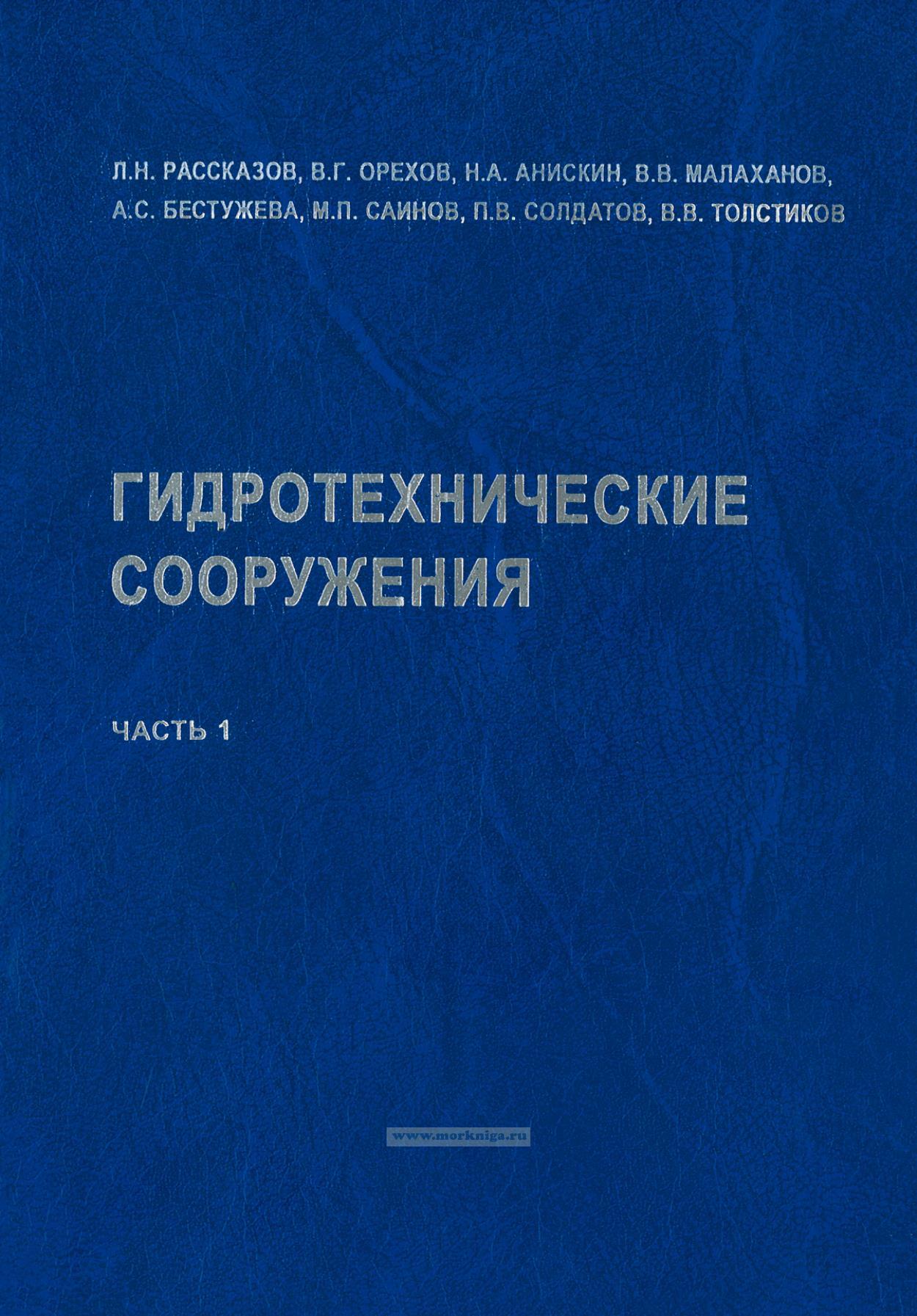 Л.Н. РАССКАЗОВ, В.Г. ОРЕХОВ, Н.А. АНИСКИН, В.В. МАЛАХАНОВ, А.С. БЕСТУЖЕВА, М.П. САИНОВ, П.В. СОЛДАТОВ, В.В. ТОЛСТИКОВ

ГИДРОТЕХНИЧЕСКИЕ СООРУЖЕНИЯ

ЧАСТЬ 1

www.morkniga.ru